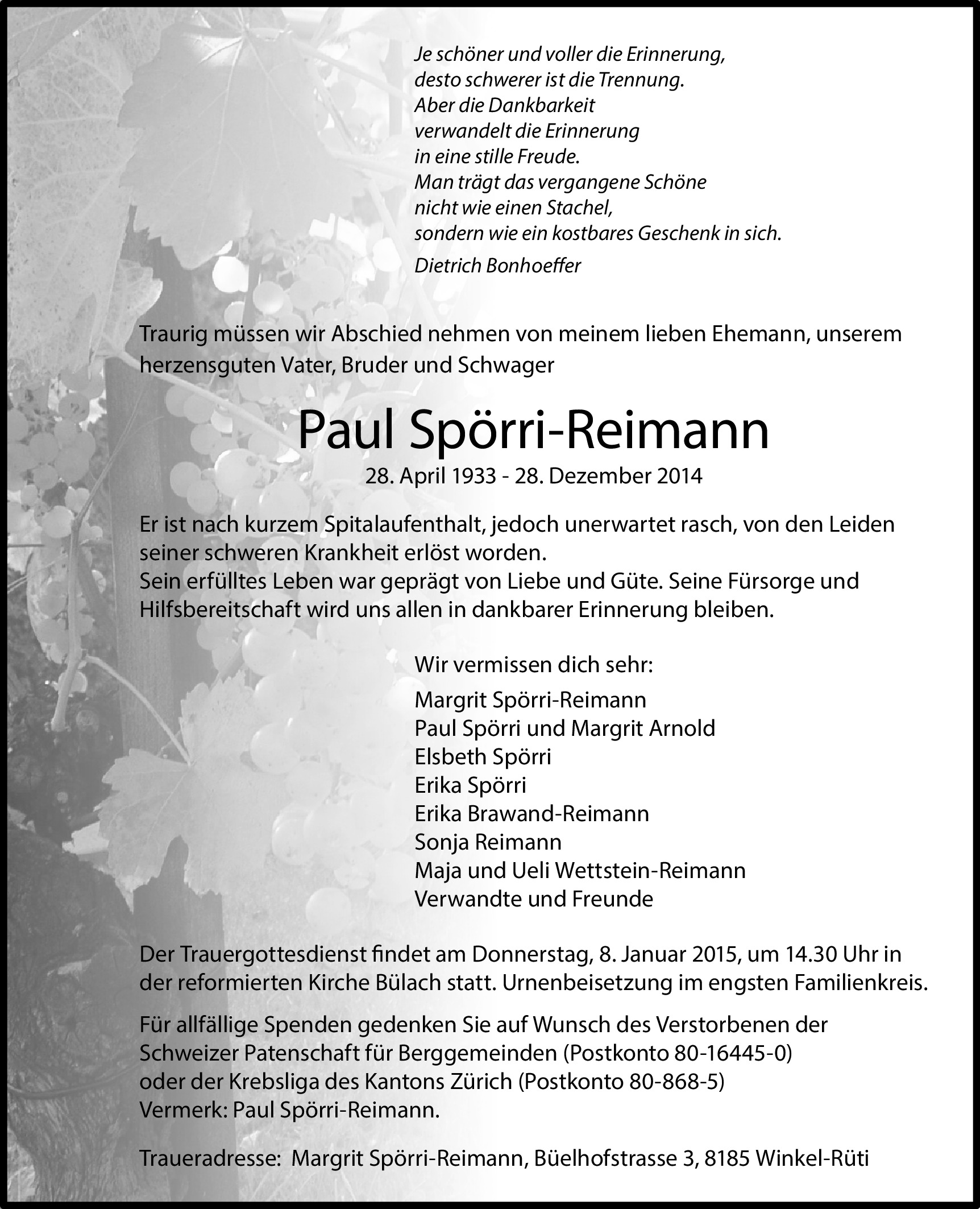 Je schöner und voller die Erinnerung,
desto schwerer ist die Trennung.
Aber die Dankbarkeit
verwandelt die Erinnerung
in eine stille Freude.
Man trägt das vergangene Schöne
nicht wie einen Stachel,
sondern wie ein kostbares Geschenk in sich.

Dietrich Bonhoeffer

Traurig müssen wir Abschied nehmen von meinem lieben Ehemann, unserem herzensguten Vater, Bruder und Schwager

Paul Spörri-Reimann

28. April 1933 - 28. Dezember 2014

Er ist nach kurzem Spitalaufenthalt, jedoch unerwartet rasch, von den Leiden seiner schweren Krankheit erlöst worden.
Sein erfülltes Leben war geprägt von Liebe und Güte. Seine Fürsorge und Hilfsbereitschaft wird uns allen in dankbarer Erinnerung bleiben.

Wir vermissen dich sehr:

Margrit Spörri-Reimann
Paul Spörri und Margrit Arnold
Elsbeth Spörri
Erika Spörri
Erika Brawand-Reimann
Sonja Reimann
Maja und Ueli Wettstein-Reimann
Verwandte und Freunde

Der Trauergottesdienst findet am Donnerstag, 8. Januar 2015, um 14.30 Uhr in der reformierten Kirche Bülach statt. Urnenbeisetzung im engsten Familienkreis.

Für allfällige Spenden gedenken Sie auf Wunsch des Verstorbenen der Schweizer Patenschaft für Berggemeinden (Postkonto 80-16445-0) oder der Krebsliga des Kantons Zürich (Postkonto 80-868-5)
Vermerk: Paul Spörri-Reimann.

Traueradresse: Margrit Spörri-Reimann, Büelhofstrasse 3, 8185 Winkel-Rüti